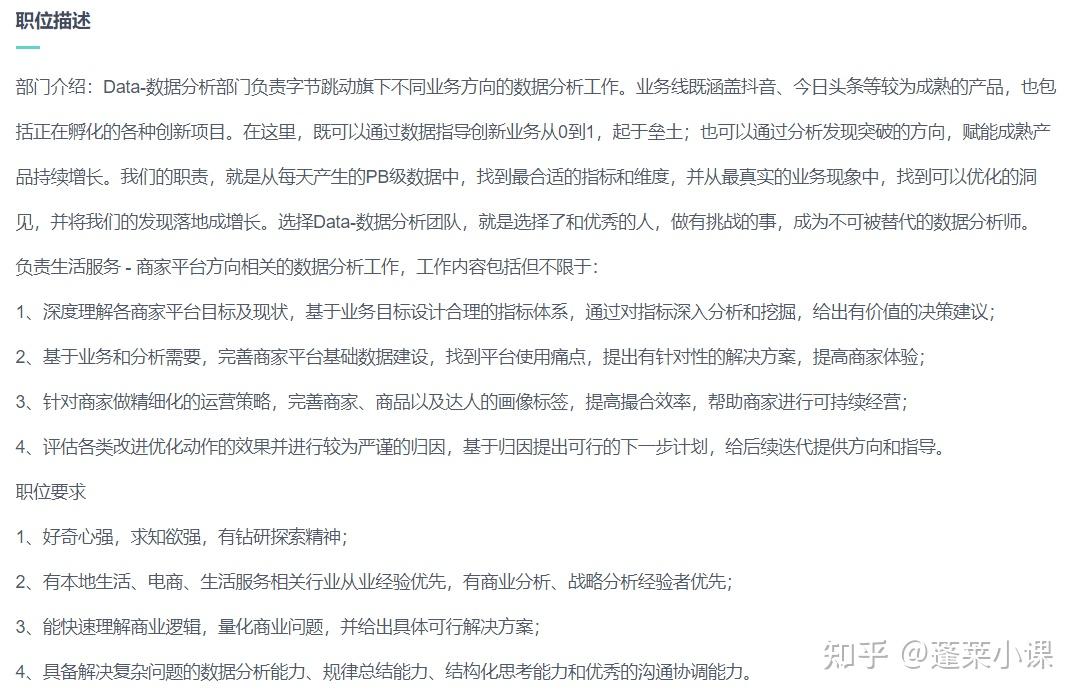 职位描述

部门介绍：Data-数据分析部门负责字节跳动旗下不同业务方向的数据分析工作。业务线既涵盖抖音、今日头条等较为成熟的产品，也包括正在孵化的各种创新项目。在这里，既可以通过数据指导创新业务从0到1，起于垒土；也可以通过分析发现突破的方向，赋能成熟产品持续增长。我们的职责，就是从每天产生的PB级数据中，找到最合适的指标和维度，并从最真实的业务现象中，找到可以优化的洞见，并将我们的发现落地成增长。选择Data-数据分析团队，就是选择了和优秀的人，做有挑战的事，成为不可被替代的数据分析师。

负责生活服务 - 商家平台方向相关的数据分析工作，工作内容包括但不限于：

1、深度理解各商家平台目标及现状，基于业务目标设计合理的指标体系，通过对指标深入分析和挖掘，给出有价值的决策建议；

2、基于业务和分析需要，完善商家平台基础数据建设，找到平台使用痛点，提出有针对性的解决方案，提高商家体验；

3、针对商家做精细化的运营策略，完善商家、商品以及达人的画像标签，提高撮合效率，帮助商家进行可持续经营；

4、评估各类改进优化动作的效果并进行较为严谨的归因，基于归因提出可行的下一步计划，给后续迭代提供方向和指导。

职位要求

1、好奇心强，求知欲强，有钻研探索精神；

2、有本地生活、电商、生活服务相关行业从业经验优先，有商业分析、战略分析经验者优先；

3、能快速理解商业逻辑，量化商业问题，并给出具体可行解决方案；

4、具备解决复杂问题的数据分析能力、规律总结能力、结构化思考能力和优秀的沟通协调能力。

知乎 @蓬莱小课